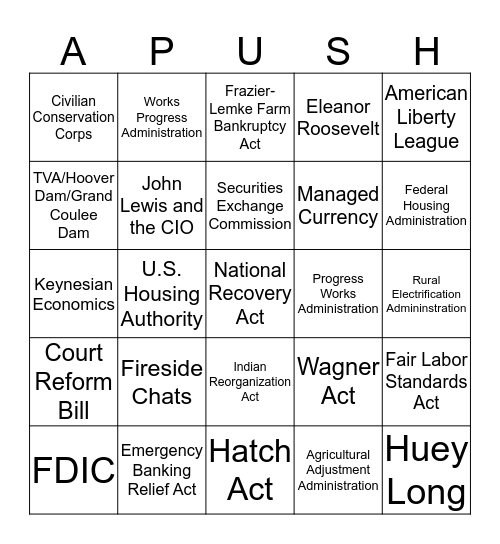 | A | P | U | S | H |
|---|---|---|---|---|
| Civilian Conservation Corps | Works Progress Administration | Frazier-Lemke Farm Bankruptcy Act | Eleanor Roosevelt | American Liberty League |
| TVA/Hoover Dam/Grand Coulee Dam | John Lewis and the CIO | Securities Exchange Commission | Managed Currency | Federal Housing Administration |
| Keynesian Economics | U.S. Housing Authority | National Recovery Act | Progress Works Administration | Rural Electrification Admininstration |
| Court Reform Bill | Fireside Chats | Indian Reorganization Act | Wagner Act | Fair Labor Standards Act |
| FDIC | Emergency Banking Relief Act | Hatch Act | Agricultural Adjustment Administration | Huey Long |